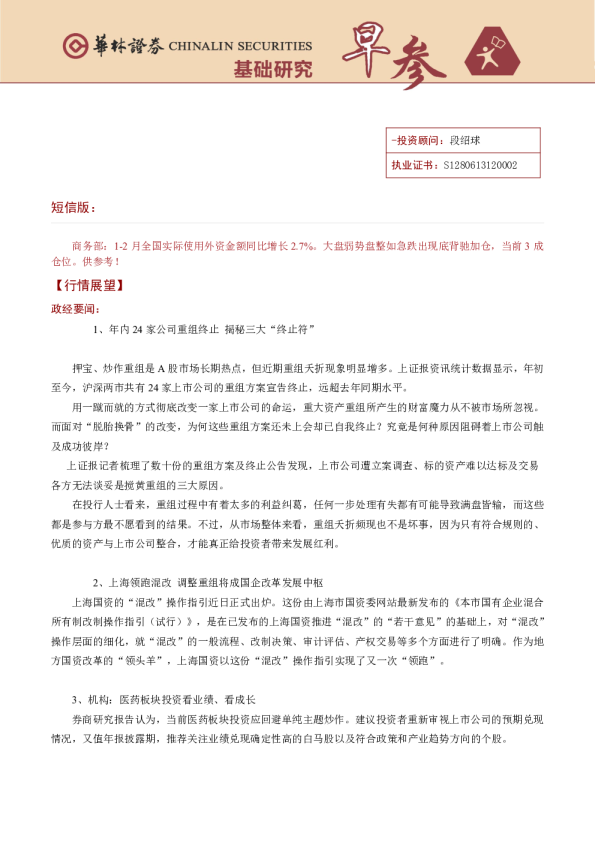 華林證券 CHINALIN SECURITIES
基础研究
早参

-投资顾问：段绍球
执业证书：S1280613120002

短信版：

商务部：1-2 月全国实际使用外资金额同比增长 2.7%。大盘弱势盘整如急跌出现底背驰加仓，当前 3 成仓位。供参考！

【行情展望】
政经要闻：
1、年内 24 家公司重组终止 揭秘三大“终止符”

押宝、炒作重组是 A 股市场长期热点，但近期重组夭折现象明显增多。上证报资讯统计数据显示，年初至今，沪深两市共有 24 家上市公司的重组方案宣告终止，远超去年同期水平。

用一蹴而就的方式彻底改变一家上市公司的命运，重大资产重组所产生的财富魔力从不被市场所忽视。而面对“脱胎换骨”的改变，为何这些重组方案还未上会却已自我终止？究竟是何种原因阻碍着上市公司触及成功彼岸？

上证报记者梳理了数十份的重组方案及终止公告发现，上市公司遭立案调查、标的资产难以达标及交易各方无法谈妥是搅黄重组的三大原因。

在投行人士看来，重组过程中有着太多的利益纠葛，任何一步处理有失都有可能导致满盘皆输，而这些都是参与方最不愿看到的结果。不过，从市场整体来看，重组夭折频现也不是坏事，因为只有符合规则的、优质的资产与上市公司整合，才能真正给投资者带来发展红利。

2、上海领跑混改 调整重组将成国企改革发展中枢

上海国资的“混改”操作指引近日正式出炉。这份由上海市国资委网站最新发布的《本市国有企业混合所有制改制操作指引（试行）》，是在已发布的上海国资推进“混改”的“若干意见”的基础上，对“混改”操作层面的细化，就“混改”的一般流程、改制决策、审计评估、产权交易等多个方面进行了明确。作为地方国资改革的“领头羊”，上海国资以这份“混改”操作指引实现了又一次“领跑”。

3、机构：医药板块投资看业绩、看成长

券商研究报告认为，当前医药板块投资应回避单纯主题炒作。建议投资者重新审视上市公司的预期兑现情况，又值年报披露期，推荐关注业绩兑现确定性高的白马股以及符合政策和产业趋势方向的个股。